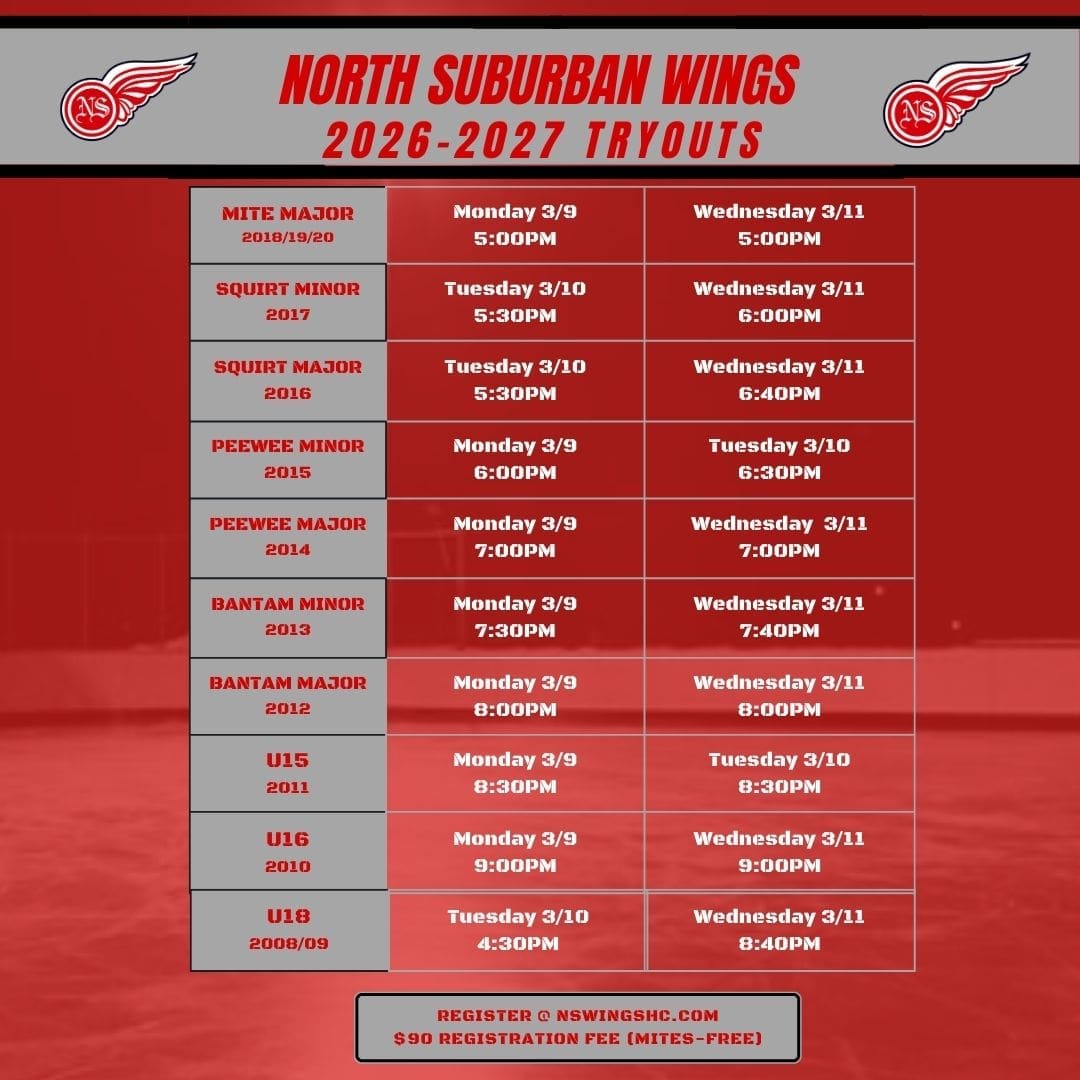 NS

NORTH SUBURBAN WINGS
2026-2027 TRYOUTS

NS

| MITE MAJOR 2018/19/20 | Monday 3/9 5:00PM | Wednesday 3/11 5:00PM |
|---|---|---|
| SQUIRT MINOR 2017 | Tuesday 3/10 5:30PM | Wednesday 3/11 6:00PM |
| SQUIRT MAJOR 2016 | Tuesday 3/10 5:30PM | Wednesday 3/11 6:40PM |
| PEEWEE MINOR 2015 | Monday 3/9 6:00PM | Tuesday 3/10 6:30PM |
| PEEWEE MAJOR 2014 | Monday 3/9 7:00PM | Wednesday 3/11 7:00PM |
| BANTAM MINOR 2013 | Monday 3/9 7:30PM | Wednesday 3/11 7:40PM |
| BANTAM MAJOR 2012 | Monday 3/9 8:00PM | Wednesday 3/11 8:00PM |
| U15 2011 | Monday 3/9 8:30PM | Tuesday 3/10 8:30PM |
| U16 2010 | Monday 3/9 9:00PM | Wednesday 3/11 9:00PM |
| U18 2008/09 | Tuesday 3/10 4:30PM | Wednesday 3/11 8:40PM |

REGISTER @ NSWINGSHC.COM
$90 REGISTRATION FEE (MITES-FREE)